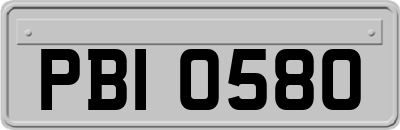 PBI 0580